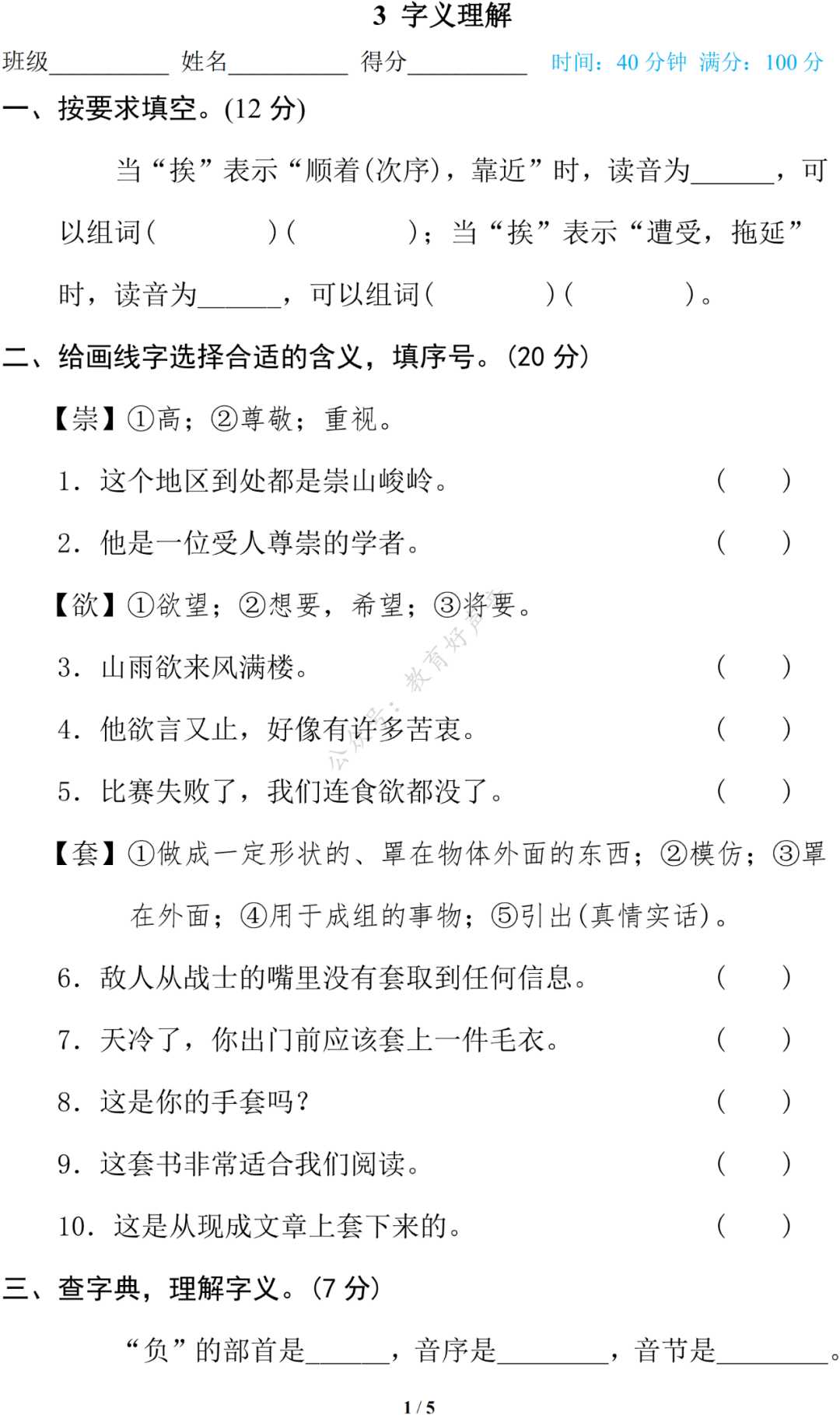 3 字义理解

班级__________ 姓名__________ 得分__________ 时间：40 分钟 满分：100 分

一、按要求填空。(12 分)

当“挨”表示“顺着(次序)，靠近”时，读音为______，可以组词(　　　　)(　　　　)；当“挨”表示“遭受，拖延”时，读音为______，可以组词(　　　　)(　　　　)。

二、给画线字选择合适的含义，填序号。(20 分)

【崇】①高；②尊敬；重视。

1. 这个地区到处都是崇山峻岭。 (　　)

2. 他是一位受人尊崇的学者。 (　　)

【欲】①欲望；②想要，希望；③将要。

3. 山雨欲来风满楼。 (　　)

4. 他欲言又止，好像有许多苦衷。 (　　)

5. 比赛失败了，我们连食欲都没了。 (　　)

【套】①做成一定形状的、罩在物体外面的东西；②模仿；③罩在外面；④用于成组的事物；⑤引出(真情实话)。

6. 敌人从战士的嘴里没有套取到任何信息。 (　　)

7. 天冷了，你出门前应该套上一件毛衣。 (　　)

8. 这是你的手套吗？ (　　)

9. 这套书非常适合我们阅读。 (　　)

10. 这是从现成文章上套下来的。 (　　)

三、查字典，理解字义。(7 分)

“负”的部首是______，音序是________，音节是________。

公众号：教育好声音

1 / 5